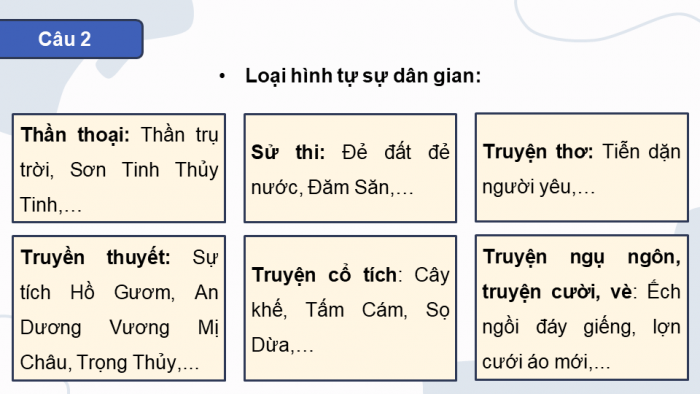 Câu 2

• Loại hình tự sự dân gian:

Thần thoại: Thần trụ trời, Sơn Tinh Thủy Tinh,…

Sử thi: Đẻ đất đẻ nước, Đăm Săn,…

Truyện thơ: Tiễn dặn người yêu,…

Truyền thuyết: Sự tích Hồ Gươm, An Dương Vương Mị Châu, Trọng Thủy,…

Truyện cổ tích: Cây khế, Tấm Cám, Sọ Dừa,…

Truyện ngụ ngôn, truyện cười, vè: Ếch ngồi đáy giếng, lợn cưới áo mới,…